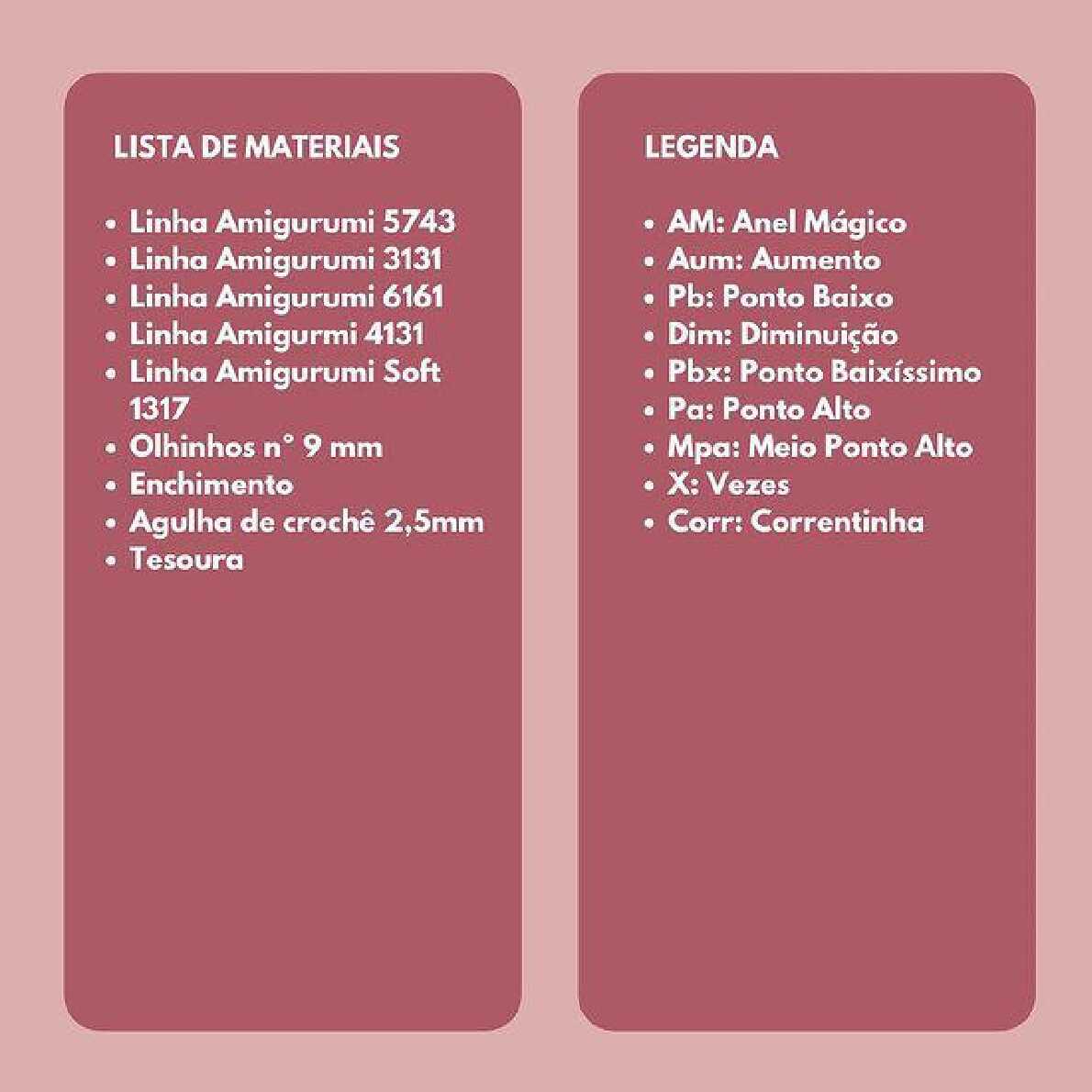 LISTA DE MATERIAIS

• Linha Amigurumi 5743
• Linha Amigurumi 3131
• Linha Amigurumi 6161
• Linha Amigurmi 4131
• Linha Amigurumi Soft 1317
• Olhinhos n° 9 mm
• Enchimento
• Agulha de crochê 2,5mm
• Tesoura

LEGENDA

• AM: Anel Mágico
• Aum: Aumento
• Pb: Ponto Baixo
• Dim: Diminuição
• Pbx: Ponto Baixíssimo
• Pa: Ponto Alto
• Mpa: Meio Ponto Alto
• X: Vezes
• Corr: Correntinha